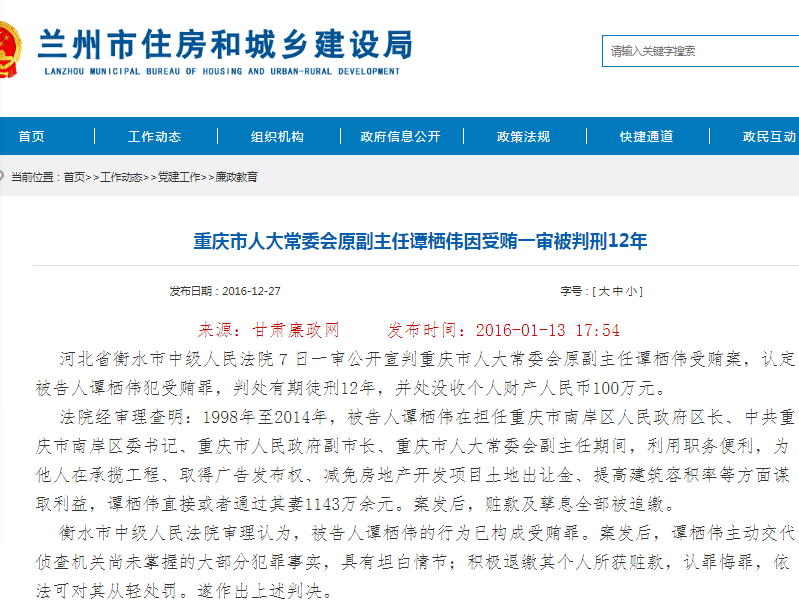 兰州市住房和城乡建设局
LANZHOU MUNICIPAL BUREAU OF HOUSING AND URBAN-RURAL DEVELOPMENT

请输入关键字搜索

首页 | 工作动态 | 组织机构 | 政府信息公开 | 政策法规 | 快捷通道 | 政民互动

当前位置：首页>>工作动态>>党建工作>>廉政教育

重庆市人大常委会原副主任谭栖伟因受贿一审被判刑12年

发布日期：2016-12-27

字号：[ 大 中 小 ]

来源：甘肃廉政网　　发布时间：2016-01-13 17:54

河北省衡水市中级人民法院7日一审公开宣判重庆市人大常委会原副主任谭栖伟受贿案，认定被告人谭栖伟犯受贿罪，判处有期徒刑12年，并处没收个人财产人民币100万元。

法院经审理查明：1998年至2014年，被告人谭栖伟在担任重庆市南岸区人民政府区长、中共重庆市南岸区委书记、重庆市人民政府副市长、重庆市人大常委会副主任期间，利用职务便利，为他人在承揽工程、取得广告发布权、减免房地产开发项目土地出让金、提高建筑容积率等方面谋取利益，谭栖伟直接或者通过其妻1143万余元。案发后，赃款及孳息全部被追缴。

衡水市中级人民法院审理认为，被告人谭栖伟的行为已构成受贿罪。案发后，谭栖伟主动交代侦查机关尚未掌握的大部分犯罪事实，具有坦白情节；积极退缴其个人所获赃款，认罪悔罪，依法可对其从轻处罚。遂作出上述判决。